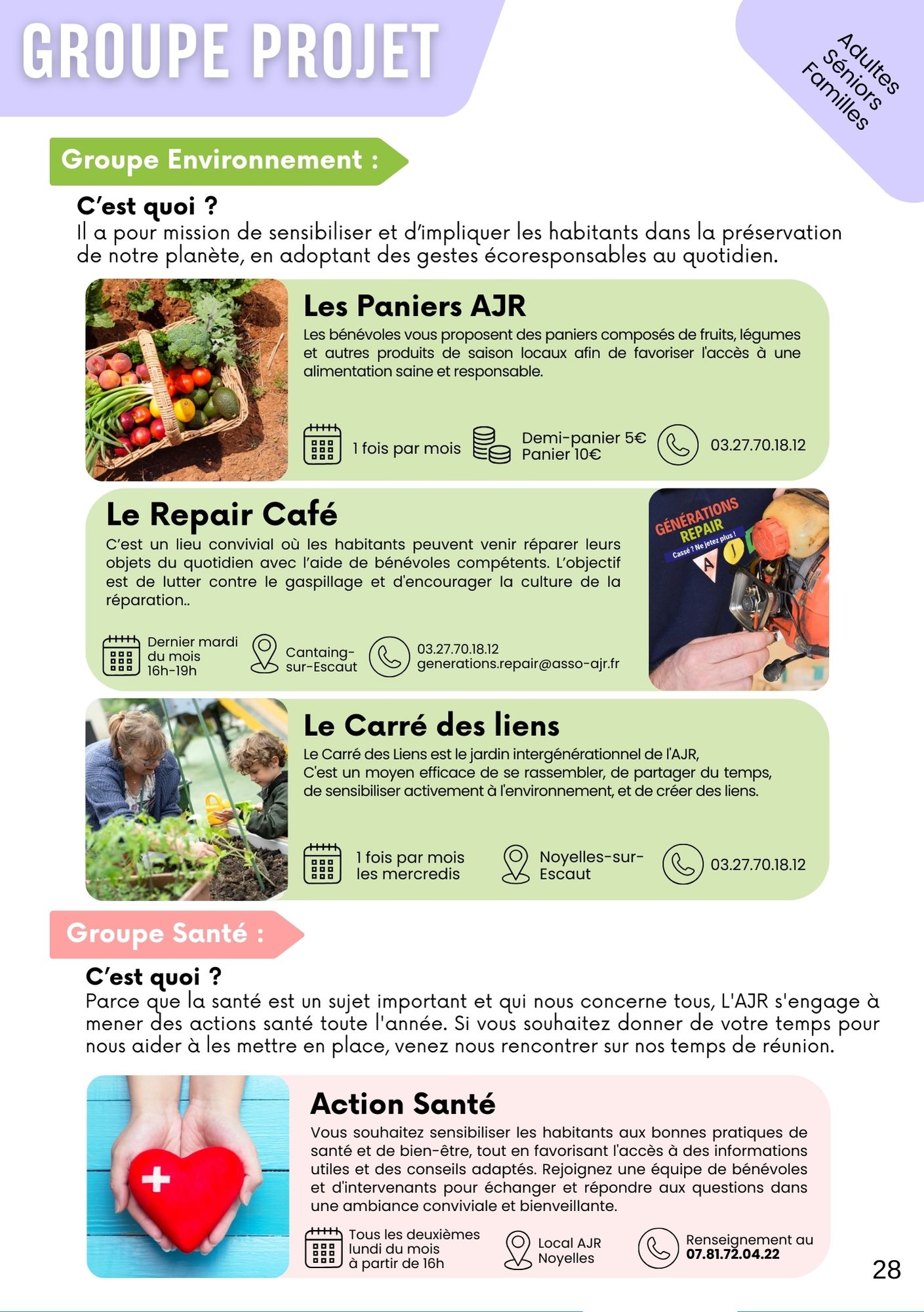 GROUPE PROJET

Adultes
Séniors
Familles

Groupe Environnement :

C'est quoi ?
Il a pour mission de sensibiliser et d'impliquer les habitants dans la préservation de notre planète, en adoptant des gestes écoresponsables au quotidien.

Les Paniers AJR
Les bénévoles vous proposent des paniers composés de fruits, légumes et autres produits de saison locaux afin de favoriser l'accès à une alimentation saine et responsable.

1 fois par mois

Demi-panier 5€
Panier 10€

03.27.70.18.12

Le Repair Café
C'est un lieu convivial où les habitants peuvent venir réparer leurs objets du quotidien avec l'aide de bénévoles compétents. L'objectif est de lutter contre le gaspillage et d'encourager la culture de la réparation..

Dernier mardi
du mois
16h-19h

Cantaing-
sur-Escaut

03.27.70.18.12
generations.repair@asso-ajr.fr

GÉNÉRATIONS
REPAIR
Cassé ? Ne jetez plus !

Le Carré des liens
Le Carré des Liens est le jardin intergénérationnel de l'AJR,
C'est un moyen efficace de se rassembler, de partager du temps, de sensibiliser activement à l'environnement, et de créer des liens.

1 fois par mois
les mercredis

Noyelles-sur-
Escaut

03.27.70.18.12

Groupe Santé :

C'est quoi ?
Parce que la santé est un sujet important et qui nous concerne tous, L'AJR s'engage à mener des actions santé toute l'année. Si vous souhaitez donner de votre temps pour nous aider à les mettre en place, venez nous rencontrer sur nos temps de réunion.

Action Santé
Vous souhaitez sensibiliser les habitants aux bonnes pratiques de santé et de bien-être, tout en favorisant l'accès à des informations utiles et des conseils adaptés. Rejoignez une équipe de bénévoles et d'intervenants pour échanger et répondre aux questions dans une ambiance conviviale et bienveillante.

Tous les deuxièmes
lundi du mois
à partir de 16h

Local AJR
Noyelles

Renseignement au
07.81.72.04.22

28